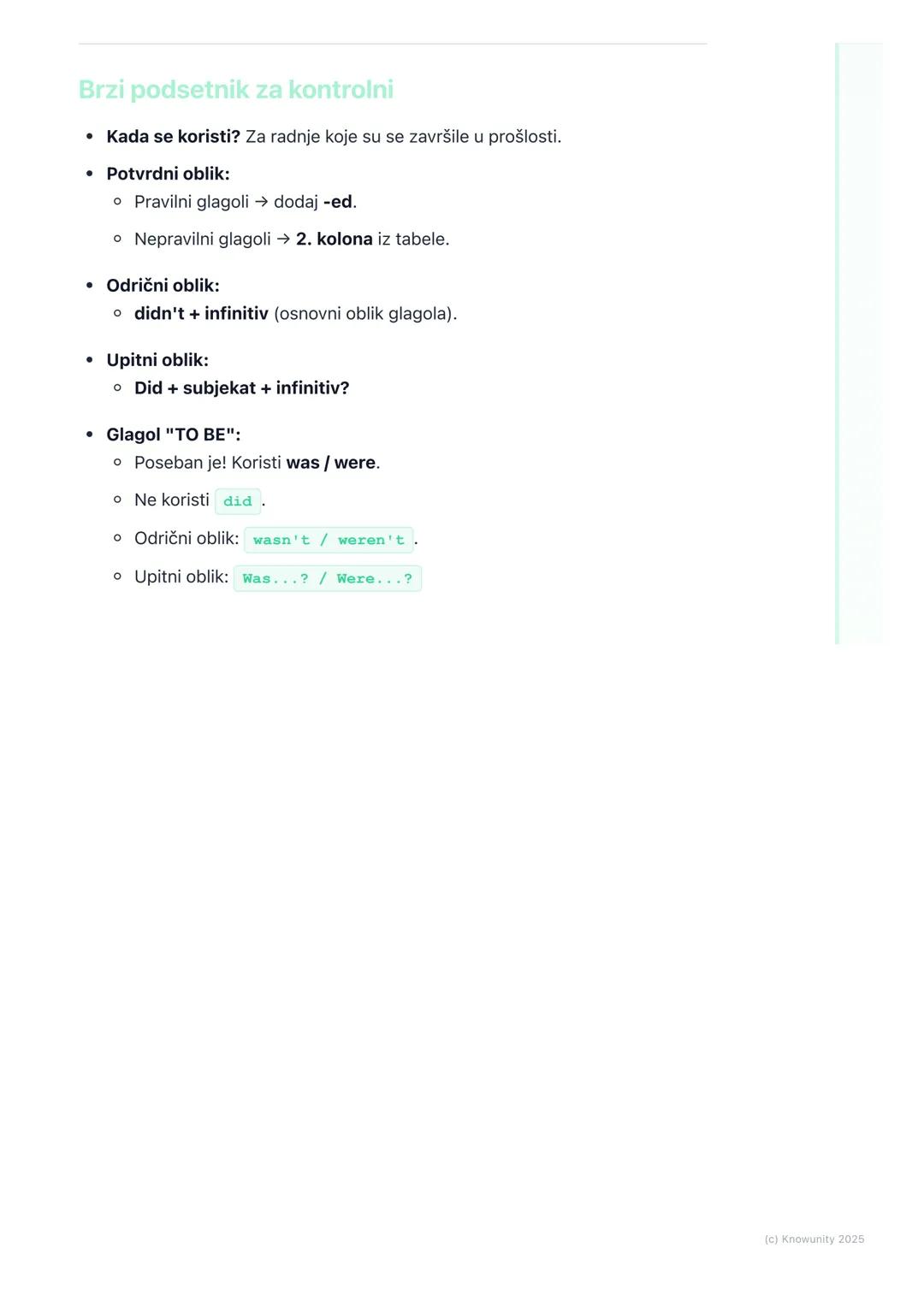 Brzi podsetnik za kontrolni

- Kada se koristi? Za radnje koje su se završile u prošlosti.
- Potvrdni oblik:
  - Pravilni glagoli → dodaj -ed.
  - Nepravilni glagoli → 2. kolona iz tabele.
- Odrični oblik:
  - didn't + infinitiv (osnovni oblik glagola).
- Upitni oblik:
  - Did + subjekat + infinitiv?
- Glagol "TO BE":
  - Poseban je! Koristi was / were.
  - Ne koristi did.
  - Odrični oblik: wasn't / weren't.
  - Upitni oblik: Was...? / Were...?

(c) Knowunity 2025